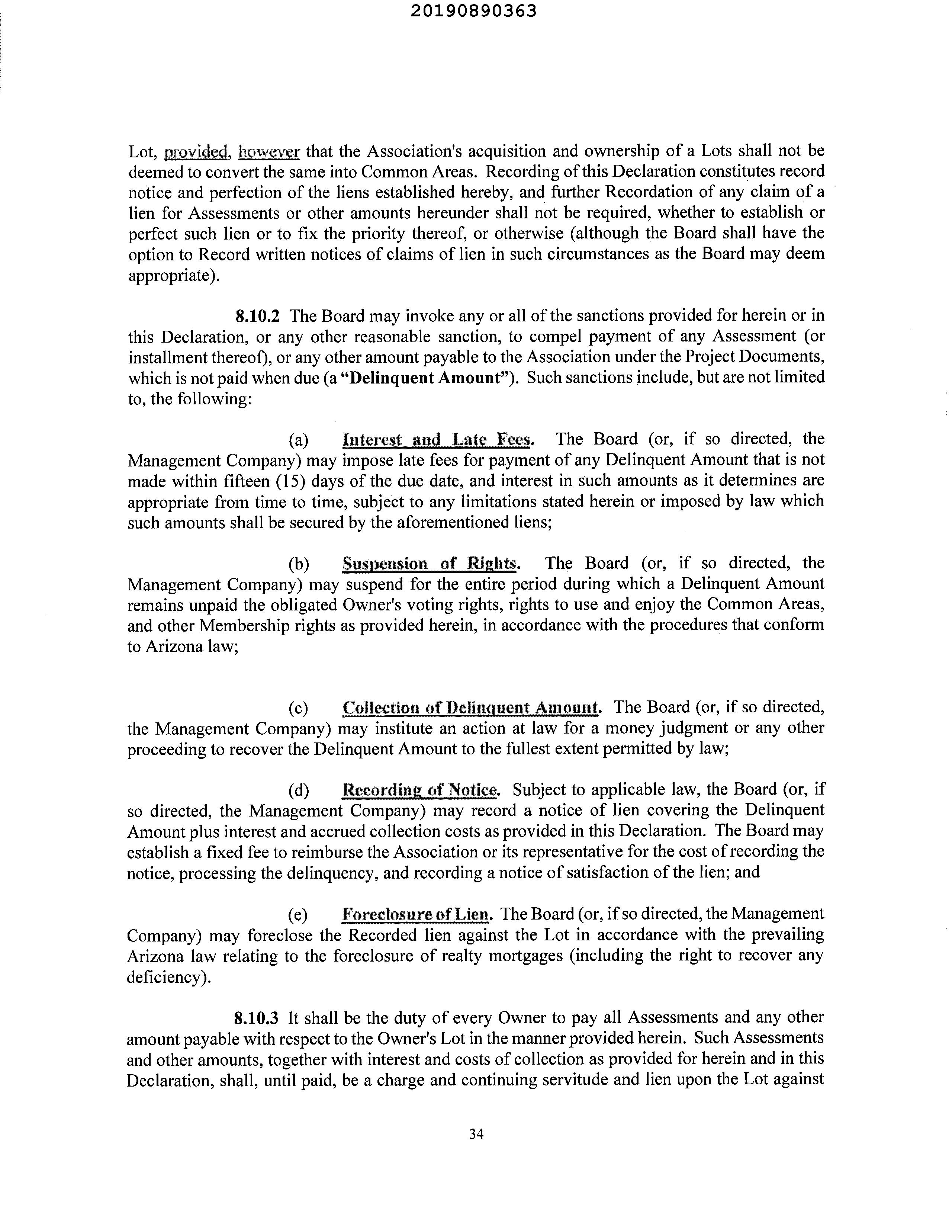 20190890363

Lot, provided, however that the Association's acquisition and ownership of a Lots shall not be deemed to convert the same into Common Areas. Recording of this Declaration constitutes record notice and perfection of the liens established hereby, and further Recordation of any claim of a lien for Assessments or other amounts hereunder shall not be required, whether to establish or perfect such lien or to fix the priority thereof, or otherwise (although the Board shall have the option to Record written notices of claims of lien in such circumstances as the Board may deem appropriate).

8.10.2 The Board may invoke any or all of the sanctions provided for herein or in this Declaration, or any other reasonable sanction, to compel payment of any Assessment (or installment thereof), or any other amount payable to the Association under the Project Documents, which is not paid when due (a "Delinquent Amount"). Such sanctions include, but are not limited to, the following:

(a) Interest and Late Fees. The Board (or, if so directed, the Management Company) may impose late fees for payment of any Delinquent Amount that is not made within fifteen (15) days of the due date, and interest in such amounts as it determines are appropriate from time to time, subject to any limitations stated herein or imposed by law which such amounts shall be secured by the aforementioned liens;

(b) Suspension of Rights. The Board (or, if so directed, the Management Company) may suspend for the entire period during which a Delinquent Amount remains unpaid the obligated Owner's voting rights, rights to use and enjoy the Common Areas, and other Membership rights as provided herein, in accordance with the procedures that conform to Arizona law;

(c) Collection of Delinquent Amount. The Board (or, if so directed, the Management Company) may institute an action at law for a money judgment or any other proceeding to recover the Delinquent Amount to the fullest extent permitted by law;

(d) Recording of Notice. Subject to applicable law, the Board (or, if so directed, the Management Company) may record a notice of lien covering the Delinquent Amount plus interest and accrued collection costs as provided in this Declaration. The Board may establish a fixed fee to reimburse the Association or its representative for the cost of recording the notice, processing the delinquency, and recording a notice of satisfaction of the lien; and

(e) Foreclosure of Lien. The Board (or, if so directed, the Management Company) may foreclose the Recorded lien against the Lot in accordance with the prevailing Arizona law relating to the foreclosure of realty mortgages (including the right to recover any deficiency).

8.10.3 It shall be the duty of every Owner to pay all Assessments and any other amount payable with respect to the Owner's Lot in the manner provided herein. Such Assessments and other amounts, together with interest and costs of collection as provided for herein and in this Declaration, shall, until paid, be a charge and continuing servitude and lien upon the Lot against

34